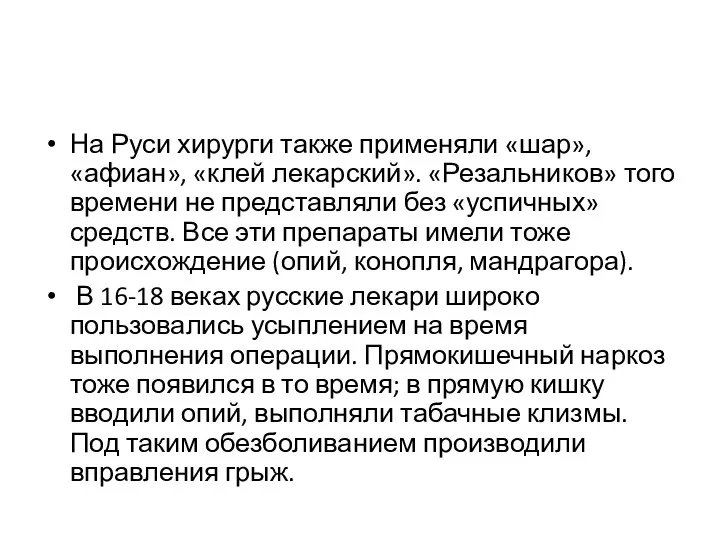 • На Руси хирурги также применяли «шар», «афиан», «клей лекарский». «Резальников» того времени не представляли без «успичных» средств. Все эти препараты имели тоже происхождение (опий, конопля, мандрагора).

• В 16-18 веках русские лекари широко пользовались усыплением на время выполнения операции. Прямокишечный наркоз тоже появился в то время; в прямую кишку вводили опий, выполняли табачные клизмы. Под таким обезболиванием производили вправления грыж.